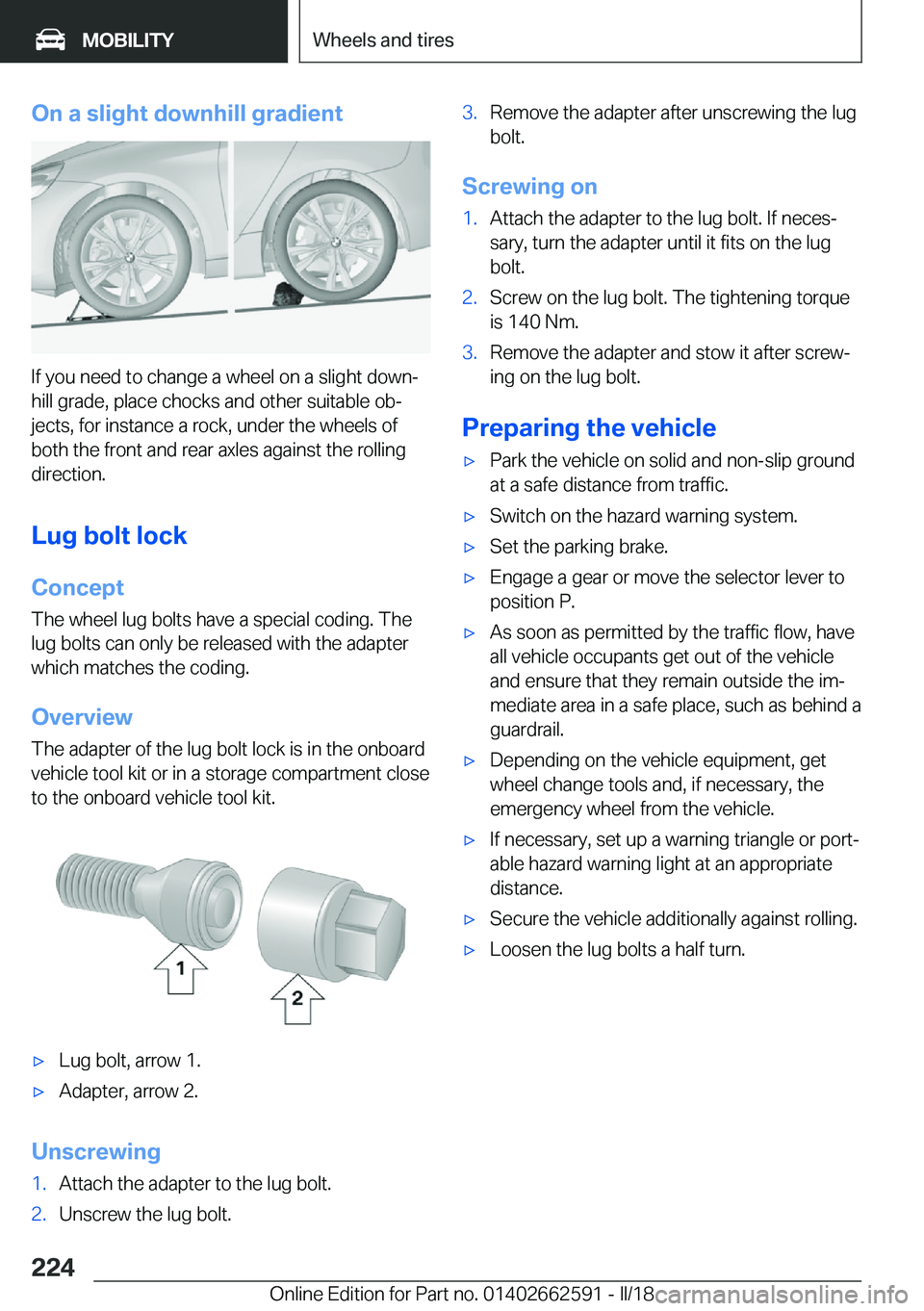 MOBILITY

Wheels and tires

On a slight downhill gradient

If you need to change a wheel on a slight downhill grade, place chocks and other suitable objects, for instance a rock, under the wheels of both the front and rear axles against the rolling direction.

Lug bolt lock

Concept

The wheel lug bolts have a special coding. The lug bolts can only be released with the adapter which matches the coding.

Overview

The adapter of the lug bolt lock is in the onboard vehicle tool kit or in a storage compartment close to the onboard vehicle tool kit.

1

2

▷ Lug bolt, arrow 1.

▷ Adapter, arrow 2.

Unscrewing

1. Attach the adapter to the lug bolt.

2. Unscrew the lug bolt.

3. Remove the adapter after unscrewing the lug bolt.

Screwing on

1. Attach the adapter to the lug bolt. If necessary, turn the adapter until it fits on the lug bolt.

2. Screw on the lug bolt. The tightening torque is 140 Nm.

3. Remove the adapter and stow it after screwing on the lug bolt.

Preparing the vehicle

▷ Park the vehicle on solid and non-slip ground at a safe distance from traffic.

▷ Switch on the hazard warning system.

▷ Set the parking brake.

▷ Engage a gear or move the selector lever to position P.

▷ As soon as permitted by the traffic flow, have all vehicle occupants get out of the vehicle and ensure that they remain outside the immediate area in a safe place, such as behind a guardrail.

▷ Depending on the vehicle equipment, get wheel change tools and, if necessary, the emergency wheel from the vehicle.

▷ If necessary, set up a warning triangle or portable hazard warning light at an appropriate distance.

▷ Secure the vehicle additionally against rolling.

▷ Loosen the lug bolts a half turn.

224

Online Edition for Part no. 01402662591 - II/18 carmanualsonline.info